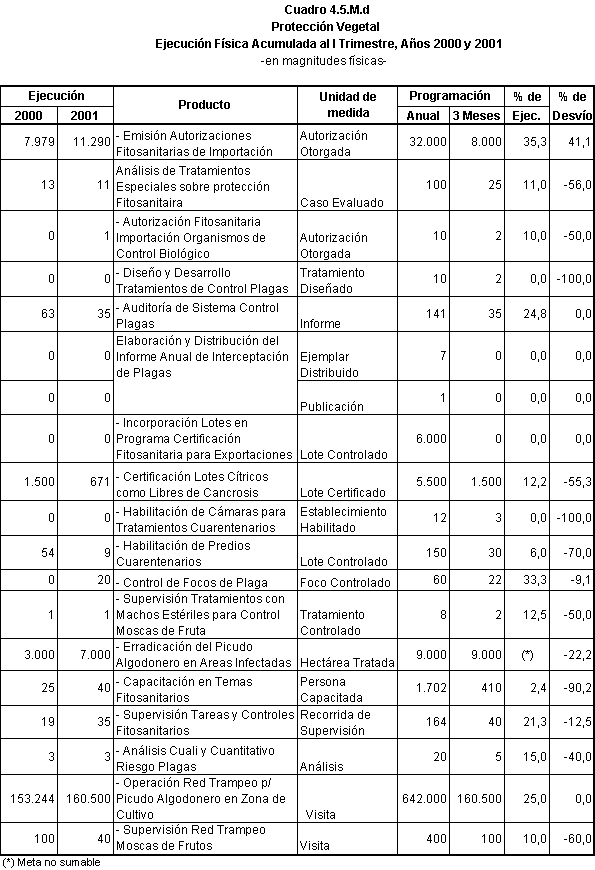 Cuadro 4.5.M.d
Protección Vegetal
Ejecución Física Acumulada al I Trimestre, Años 2000 y 2001
-en magnitudes físicas-

| Ejecución 2000 | Ejecución 2001 | Producto | Unidad de medida | Programación Anual | Programación 3 Meses | % de Ejec. | % de Desvío |
|---|---|---|---|---|---|---|---|
| 7.979 | 11.290 | - Emisión Autorizaciones Fitosanitarias de Importación | Autorización Otorgada | 32.000 | 8.000 | 35,3 | 41,1 |
| 13 | 11 | Análisis de Tratamientos Especiales sobre protección Fitosanitaira | Caso Evaluado | 100 | 25 | 11,0 | -56,0 |
| 0 | 1 | - Autorización Fitosanitaria Importación Organismos de Control Biológico | Autorización Otorgada | 10 | 2 | 10,0 | -50,0 |
| 0 | 0 | - Diseño y Desarrollo Tratamientos de Control Plagas | Tratamiento Diseñado | 10 | 2 | 0,0 | -100,0 |
| 63 | 35 | - Auditoría de Sistema Control Plagas | Informe | 141 | 35 | 24,8 | 0,0 |
| 0 | 0 | Elaboración y Distribución del Informe Anual de Interceptación de Plagas | Ejemplar Distribuido | 7 | 0 | 0,0 | 0,0 |
| 0 | 0 | | Publicación | 1 | 0 | 0,0 | 0,0 |
| 0 | 0 | - Incorporación Lotes en Programa Certificación Fitosanitaria para Exportaciones | Lote Controlado | 6.000 | 0 | 0,0 | 0,0 |
| 1.500 | 671 | - Certificación Lotes Cítricos como Libres de Cancrosis | Lote Certificado | 5.500 | 1.500 | 12,2 | -55,3 |
| 0 | 0 | - Habilitación de Cámaras para Tratamientos Cuarentenarios | Establecimiento Habilitado | 12 | 3 | 0,0 | -100,0 |
| 54 | 9 | - Habilitación de Predios Cuarentenarios | Lote Controlado | 150 | 30 | 6,0 | -70,0 |
| 0 | 20 | - Control de Focos de Plaga | Foco Controlado | 60 | 22 | 33,3 | -9,1 |
| 1 | 1 | - Supervisión Tratamientos con Machos Estériles para Control Moscas de Fruta | Tratamiento Controlado | 8 | 2 | 12,5 | -50,0 |
| 3.000 | 7.000 | - Erradicación del Picudo Algodonero en Areas Infectadas | Hectárea Tratada | 9.000 | 9.000 | (*) | -22,2 |
| 25 | 40 | - Capacitación en Temas Fitosanitarios | Persona Capacitada | 1.702 | 410 | 2,4 | -90,2 |
| 19 | 35 | - Supervisión Tareas y Controles Fitosanitarios | Recorrida de Supervisión | 164 | 40 | 21,3 | -12,5 |
| 3 | 3 | - Análisis Cuali y Cuantitativo Riesgo Plagas | Análisis | 20 | 5 | 15,0 | -40,0 |
| 153.244 | 160.500 | - Operación Red Trampeo p/ Picudo Algodonero en Zona de Cultivo | Visita | 642.000 | 160.500 | 25,0 | 0,0 |
| 100 | 40 | - Supervisión Red Trampeo Moscas de Frutos | Visita | 400 | 100 | 10,0 | -60,0 |

(*) Meta no sumable